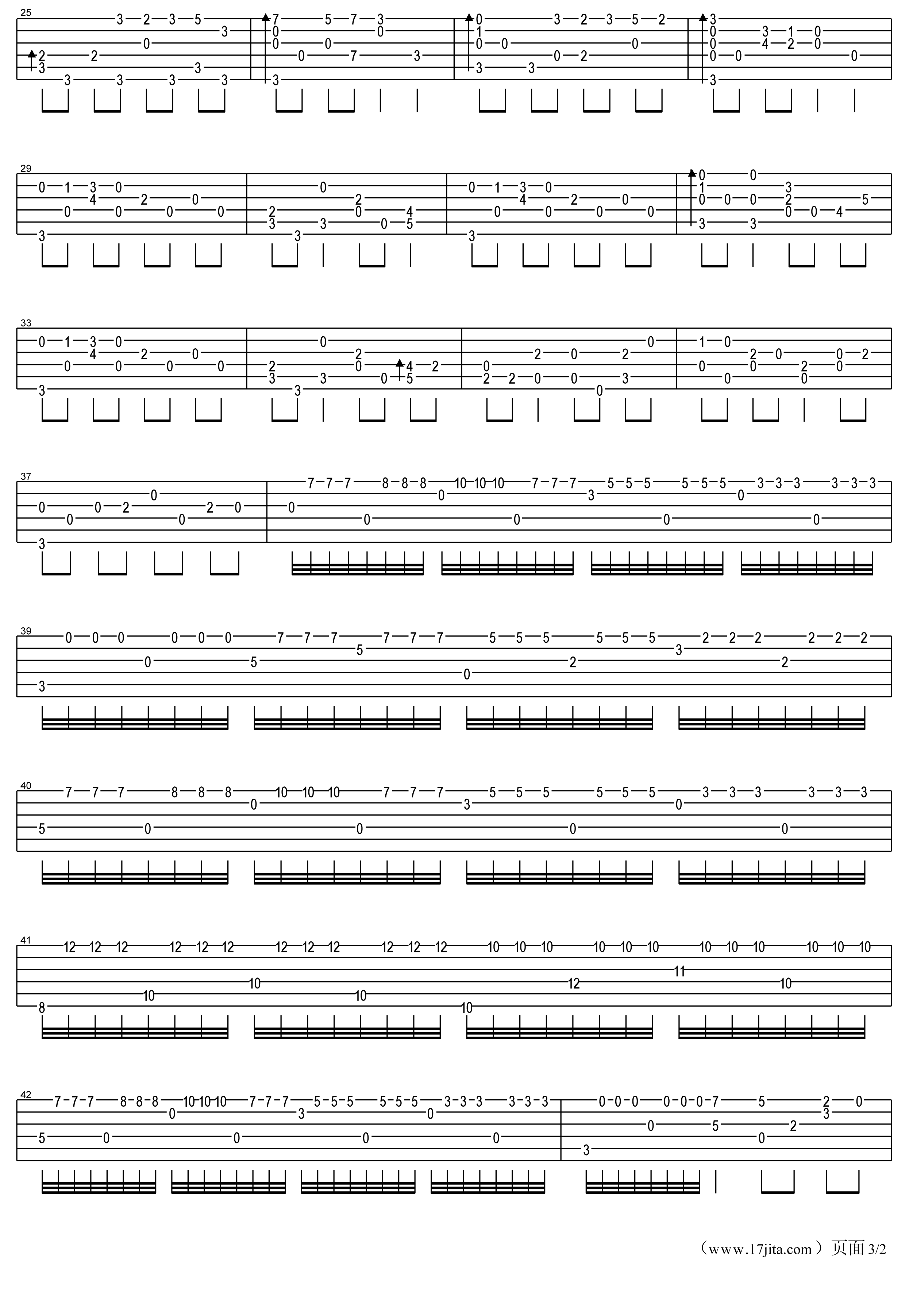 25

29

33

37

39

40

41

42

（www.17jita.com）页面 3/2